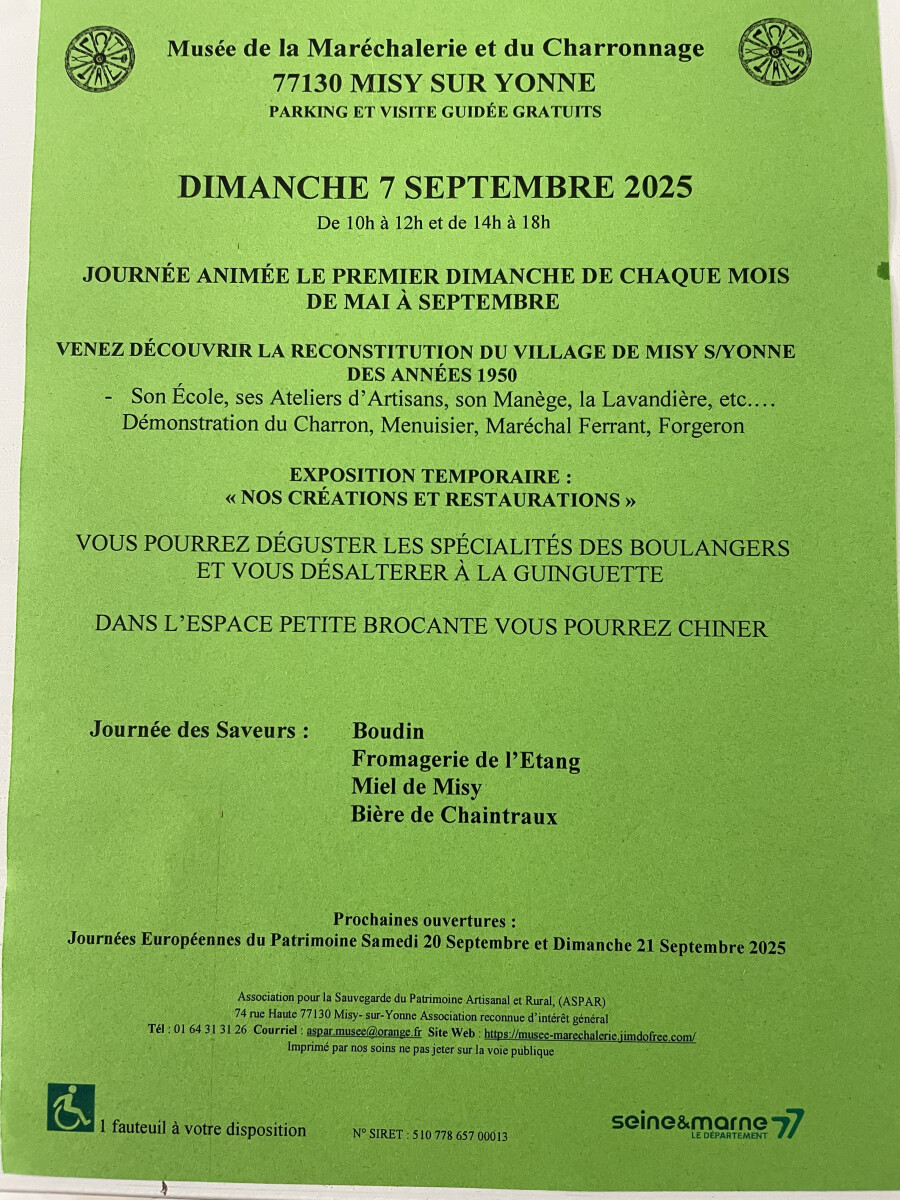 Musée de la Maréchalerie et du Charronnage
77130 MISY SUR YONNE
PARKING ET VISITE GUIDÉE GRATUITS

DIMANCHE 7 SEPTEMBRE 2025
De 10h à 12h et de 14h à 18h

JOURNÉE ANIMÉE LE PREMIER DIMANCHE DE CHAQUE MOIS DE MAI À SEPTEMBRE

VENEZ DÉCOUVRIR LA RECONSTITUTION DU VILLAGE DE MISY S/YONNE DES ANNÉES 1950
- Son École, ses Ateliers d'Artisans, son Manège, la Lavandière, etc….
Démonstration du Charron, Menuisier, Maréchal Ferrant, Forgeron

EXPOSITION TEMPORAIRE :
« NOS CRÉATIONS ET RESTAURATIONS »

VOUS POURREZ DÉGUSTER LES SPÉCIALITÉS DES BOULANGERS ET VOUS DÉSALTERER À LA GUINGUETTE

DANS L'ESPACE PETITE BROCANTE VOUS POURREZ CHINER

Journée des Saveurs : Boudin
Fromagerie de l'Etang
Miel de Misy
Bière de Chaintraux

Prochaines ouvertures :
Journées Européennes du Patrimoine Samedi 20 Septembre et Dimanche 21 Septembre 2025

Association pour la Sauvegarde du Patrimoine Artisanal et Rural, (ASPAR)
74 rue Haute 77130 Misy- sur-Yonne Association reconnue d'intérêt général
Tél : 01 64 31 31 26 Courriel : aspar.musee@orange.fr Site Web : https://musee-marechalerie.jimdofree.com/
Imprimé par nos soins ne pas jeter sur la voie publique

1 fauteuil à votre disposition

N° SIRET : 510 778 657 00013

seine&marne 77 LE DÉPARTEMENT